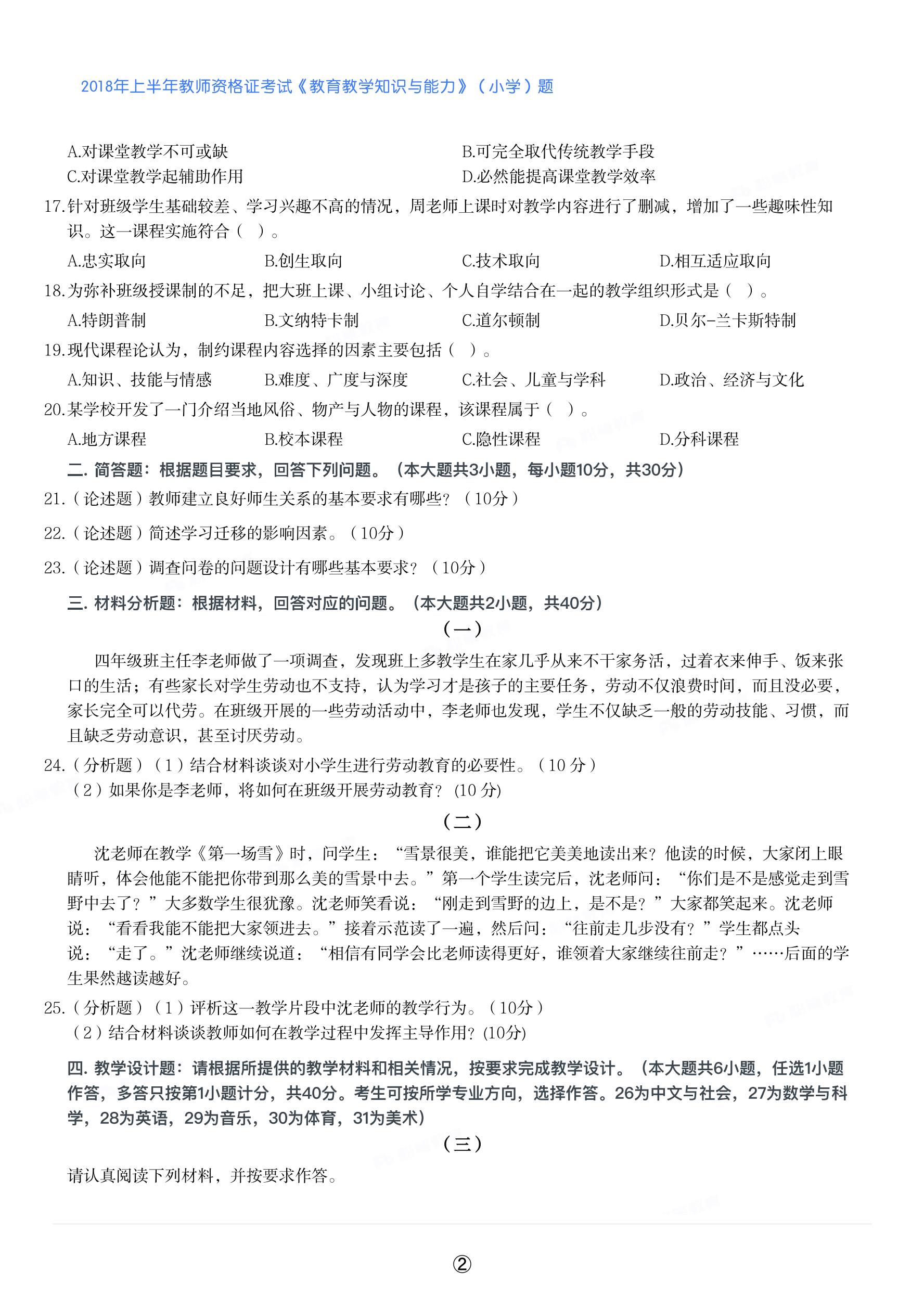 2018年上半年教师资格证考试《教育教学知识与能力》（小学）题

A.对课堂教学不可或缺
B.可完全取代传统教学手段
C.对课堂教学起辅助作用
D.必然能提高课堂教学效率

17.针对班级学生基础较差、学习兴趣不高的情况，周老师上课时对教学内容进行了删减，增加了一些趣味性知识。这一课程实施符合（ ）。

A.忠实取向
B.创生取向
C.技术取向
D.相互适应取向

18.为弥补班级授课制的不足，把大班上课、小组讨论、个人自学结合在一起的教学组织形式是（ ）。

A.特朗普制
B.文纳特卡制
C.道尔顿制
D.贝尔-兰卡斯特制

19.现代课程论认为，制约课程内容选择的因素主要包括（ ）。

A.知识、技能与情感
B.难度、广度与深度
C.社会、儿童与学科
D.政治、经济与文化

20.某学校开发了一门介绍当地风俗、物产与人物的课程，该课程属于（ ）。

A.地方课程
B.校本课程
C.隐性课程
D.分科课程

二. 简答题：根据题目要求，回答下列问题。（本大题共3小题，每小题10分，共30分）

21.（论述题）教师建立良好师生关系的基本要求有哪些？（10分）

22.（论述题）简述学习迁移的影响因素。（10分）

23.（论述题）调查问卷的问题设计有哪些基本要求？（10分）

三. 材料分析题：根据材料，回答对应的问题。（本大题共2小题，共40分）

（一）

四年级班主任李老师做了一项调查，发现班上多教学生在家几乎从来不干家务活，过着衣来伸手、饭来张口的生活；有些家长对学生劳动也不支持，认为学习才是孩子的主要任务，劳动不仅浪费时间，而且没必要，家长完全可以代劳。在班级开展的一些劳动活动中，李老师也发现，学生不仅缺乏一般的劳动技能、习惯，而且缺乏劳动意识，甚至讨厌劳动。

24.（分析题）（1）结合材料谈谈对小学生进行劳动教育的必要性。（10 分）
（2）如果你是李老师，将如何在班级开展劳动教育？(10 分)

（二）

沈老师在教学《第一场雪》时，问学生：“雪景很美，谁能把它美美地读出来？他读的时候，大家闭上眼睛听，体会他能不能把你带到那么美的雪景中去。”第一个学生读完后，沈老师问：“你们是不是感觉走到雪野中去了？”大多数学生很犹豫。沈老师笑看说：“刚走到雪野的边上，是不是？”大家都笑起来。沈老师说：“看看我能不能把大家领进去。”接着示范读了一遍，然后问：“往前走几步没有？”学生都点头说：“走了。”沈老师继续说道：“相信有同学会比老师读得更好，谁领着大家继续往前走？”……后面的学生果然越读越好。

25.（分析题）（1）评析这一教学片段中沈老师的教学行为。（10分）
（2）结合材料谈谈教师如何在教学过程中发挥主导作用？(10分)

四. 教学设计题：请根据所提供的教学材料和相关情况，按要求完成教学设计。（本大题共6小题，任选1小题作答，多答只按第1小题计分，共40分。考生可按所学专业方向，选择作答。26为中文与社会，27为数学与科学，28为英语，29为音乐，30为体育，31为美术）

（三）

请认真阅读下列材料，并按要求作答。

②